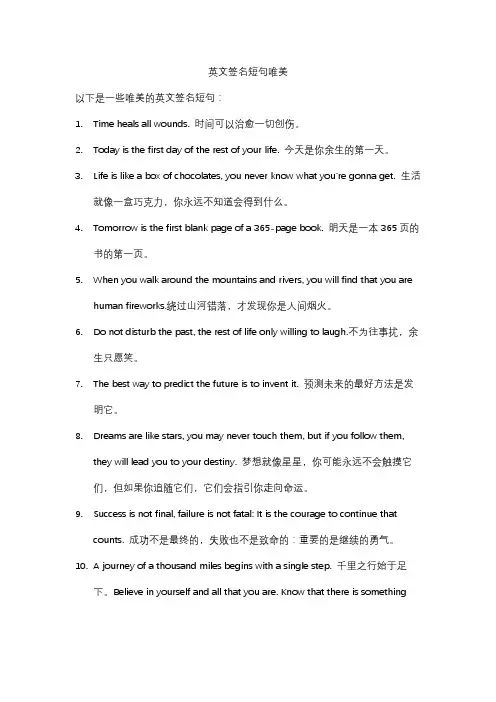 英文签名短句唯美

以下是一些唯美的英文签名短句：

1. Time heals all wounds. 时间可以治愈一切创伤。

2. Today is the first day of the rest of your life. 今天是你余生的第一天。

3. Life is like a box of chocolates, you never know what you're gonna get. 生活就像一盒巧克力，你永远不知道会得到什么。

4. Tomorrow is the first blank page of a 365-page book. 明天是一本 365 页的书的第一页。

5. When you walk around the mountains and rivers, you will find that you are human fireworks.绕过山河错落，才发现你是人间烟火。

6. Do not disturb the past, the rest of life only willing to laugh.不为往事扰，余生只愿笑。

7. The best way to predict the future is to invent it. 预测未来的最好方法是发明它。

8. Dreams are like stars, you may never touch them, but if you follow them, they will lead you to your destiny. 梦想就像星星，你可能永远不会触摸它们，但如果你追随它们，它们会指引你走向命运。

9. Success is not final, failure is not fatal: It is the courage to continue that counts. 成功不是最终的，失败也不是致命的：重要的是继续的勇气。

10. A journey of a thousand miles begins with a single step. 千里之行始于足下。Believe in yourself and all that you are. Know that there is something